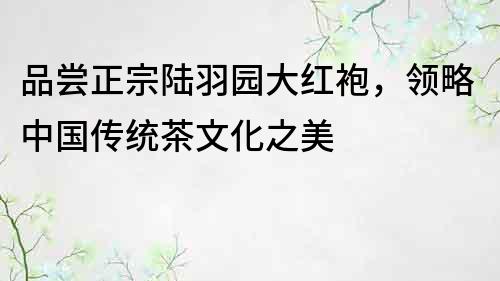 品尝正宗陆羽园大红袍，领略中国传统茶文化之美